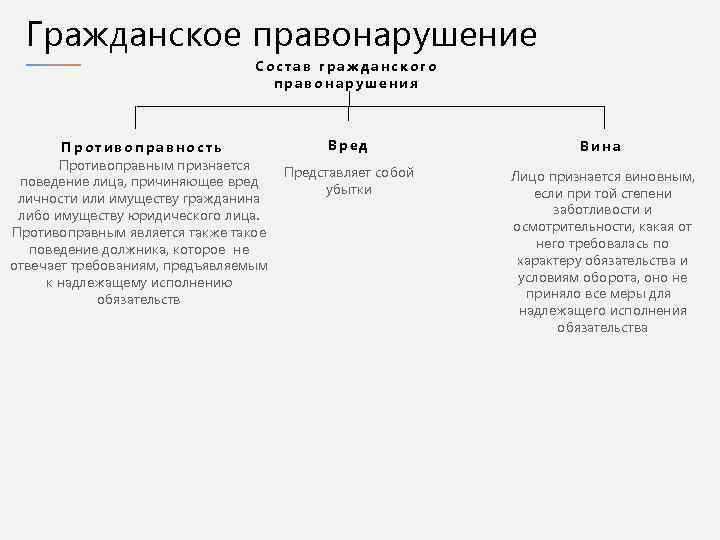 Гражданское правонарушение

Состав гражданского правонарушения

Противоправность

Противоправным признается поведение лица, причиняющее вред личности или имуществу гражданина либо имуществу юридического лица. Противоправным является также такое поведение должника, которое не отвечает требованиям, предъявляемым к надлежащему исполнению обязательств

Вред

Представляет собой убытки

Вина

Лицо признается виновным, если при той степени заботливости и осмотрительности, какая от него требовалась по характеру обязательства и условиям оборота, оно не приняло все меры для надлежащего исполнения обязательства